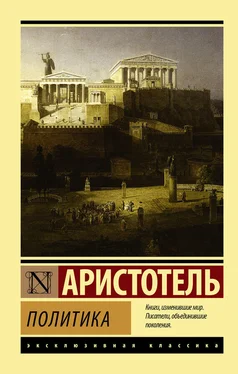 N

АРИСТОТЕЛЬ

ПОЛИТИКА

Книги, изменившие мир. Писатели, объединившие поколения.

ЭКСКЛЮЗИВНАЯ КЛАССИКА